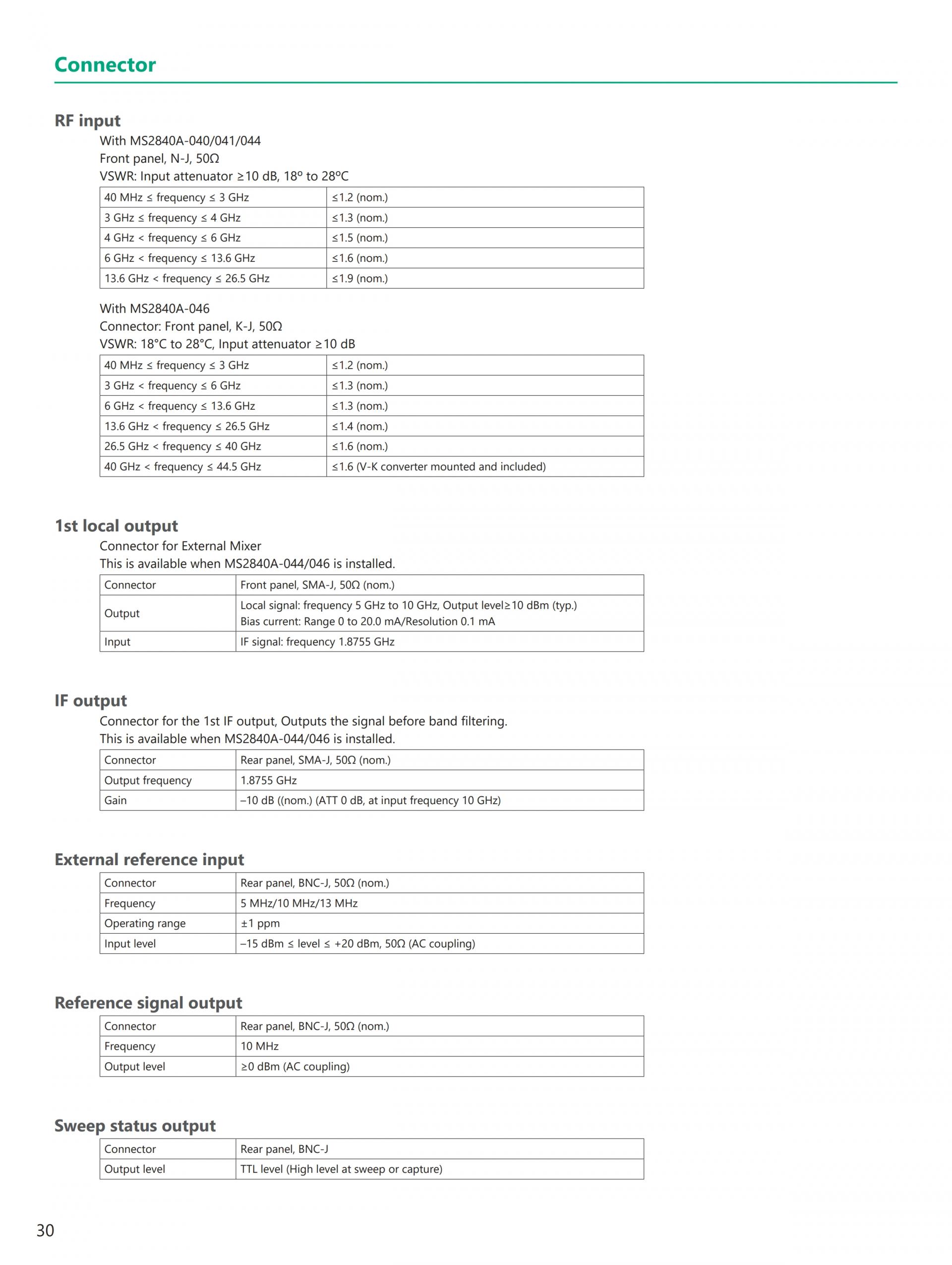 Connector

RF input

With MS2840A-040/041/044
Front panel, N-J, 50Ω
VSWR: Input attenuator ≥10 dB, 18º to 28ºC

| 40 MHz ≤ frequency ≤ 3 GHz | ≤1.2 (nom.) |
|---|---|
| 3 GHz ≤ frequency ≤ 4 GHz | ≤1.3 (nom.) |
| 4 GHz < frequency ≤ 6 GHz | ≤1.5 (nom.) |
| 6 GHz < frequency ≤ 13.6 GHz | ≤1.6 (nom.) |
| 13.6 GHz < frequency ≤ 26.5 GHz | ≤1.9 (nom.) |

With MS2840A-046
Connector: Front panel, K-J, 50Ω
VSWR: 18°C to 28°C, Input attenuator ≥10 dB

| 40 MHz ≤ frequency ≤ 3 GHz | ≤1.2 (nom.) |
|---|---|
| 3 GHz < frequency ≤ 6 GHz | ≤1.3 (nom.) |
| 6 GHz < frequency ≤ 13.6 GHz | ≤1.3 (nom.) |
| 13.6 GHz < frequency ≤ 26.5 GHz | ≤1.4 (nom.) |
| 26.5 GHz < frequency ≤ 40 GHz | ≤1.6 (nom.) |
| 40 GHz < frequency ≤ 44.5 GHz | ≤1.6 (V-K converter mounted and included) |

1st local output

Connector for External Mixer
This is available when MS2840A-044/046 is installed.

| Connector | Front panel, SMA-J, 50Ω (nom.) |
|---|---|
| Output | Local signal: frequency 5 GHz to 10 GHz, Output level≥10 dBm (typ.) Bias current: Range 0 to 20.0 mA/Resolution 0.1 mA |
| Input | IF signal: frequency 1.8755 GHz |

IF output

Connector for the 1st IF output, Outputs the signal before band filtering.
This is available when MS2840A-044/046 is installed.

| Connector | Rear panel, SMA-J, 50Ω (nom.) |
|---|---|
| Output frequency | 1.8755 GHz |
| Gain | –10 dB ((nom.) (ATT 0 dB, at input frequency 10 GHz) |

External reference input

| Connector | Rear panel, BNC-J, 50Ω (nom.) |
|---|---|
| Frequency | 5 MHz/10 MHz/13 MHz |
| Operating range | ±1 ppm |
| Input level | –15 dBm ≤ level ≤ +20 dBm, 50Ω (AC coupling) |

Reference signal output

| Connector | Rear panel, BNC-J, 50Ω (nom.) |
|---|---|
| Frequency | 10 MHz |
| Output level | ≥0 dBm (AC coupling) |

Sweep status output

| Connector | Rear panel, BNC-J |
|---|---|
| Output level | TTL level (High level at sweep or capture) |

30